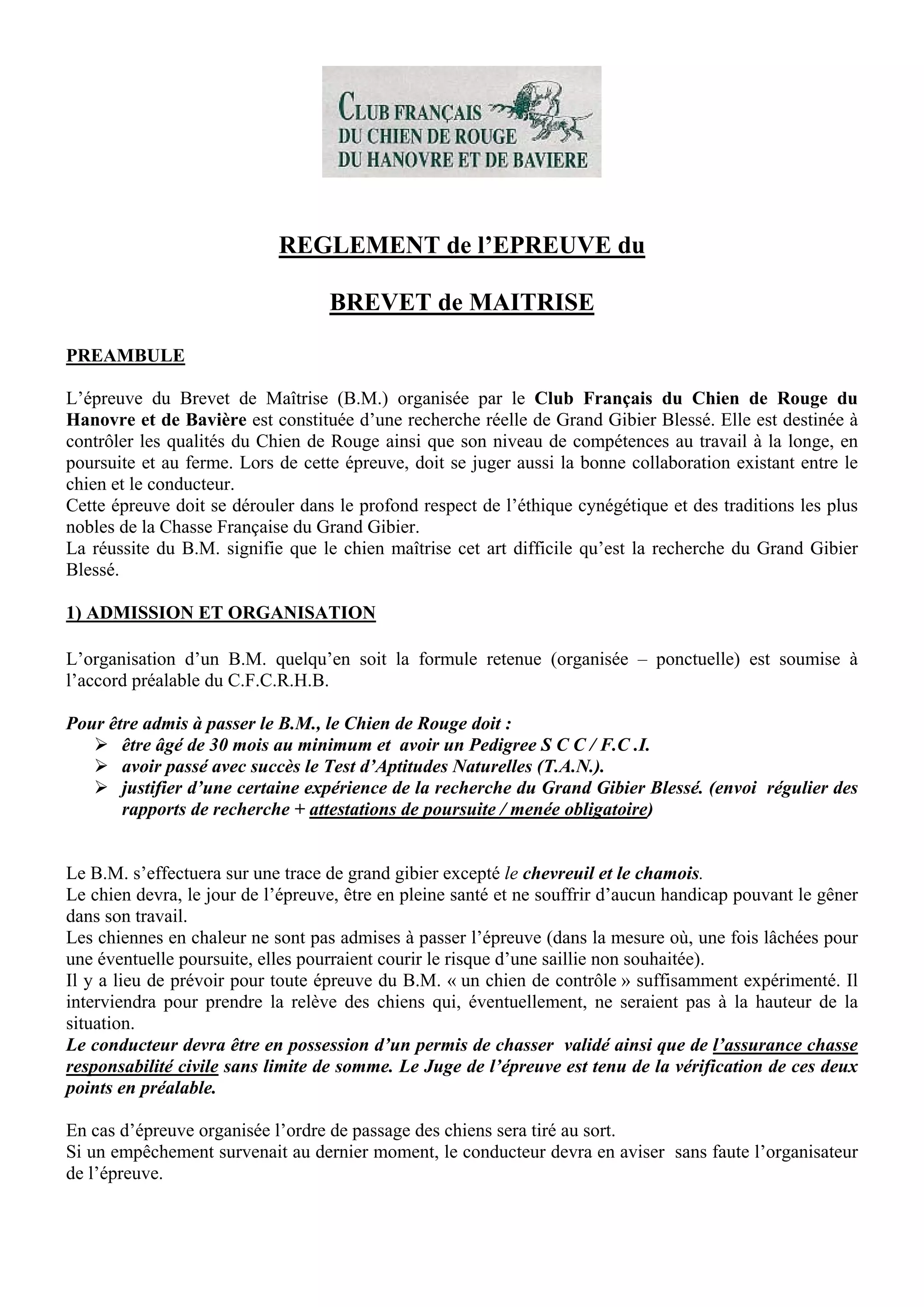 CLUB FRANÇAIS
DU CHIEN DE ROUGE
DU HANOVRE ET DE BAVIERE

REGLEMENT de l'EPREUVE du

BREVET de MAITRISE

PREAMBULE

L'épreuve du Brevet de Maîtrise (B.M.) organisée par le Club Français du Chien de Rouge du Hanovre et de Bavière est constituée d'une recherche réelle de Grand Gibier Blessé. Elle est destinée à contrôler les qualités du Chien de Rouge ainsi que son niveau de compétences au travail à la longe, en poursuite et au ferme. Lors de cette épreuve, doit se juger aussi la bonne collaboration existant entre le chien et le conducteur.
Cette épreuve doit se dérouler dans le profond respect de l'éthique cynégétique et des traditions les plus nobles de la Chasse Française du Grand Gibier.
La réussite du B.M. signifie que le chien maîtrise cet art difficile qu'est la recherche du Grand Gibier Blessé.

1) ADMISSION ET ORGANISATION

L'organisation d'un B.M. quelqu'en soit la formule retenue (organisée – ponctuelle) est soumise à l'accord préalable du C.F.C.R.H.B.

Pour être admis à passer le B.M., le Chien de Rouge doit :
➢ être âgé de 30 mois au minimum et avoir un Pedigree S C C / F.C .I.
➢ avoir passé avec succès le Test d'Aptitudes Naturelles (T.A.N.).
➢ justifier d'une certaine expérience de la recherche du Grand Gibier Blessé. (envoi régulier des rapports de recherche + attestations de poursuite / menée obligatoire)

Le B.M. s'effectuera sur une trace de grand gibier excepté le chevreuil et le chamois.
Le chien devra, le jour de l'épreuve, être en pleine santé et ne souffrir d'aucun handicap pouvant le gêner dans son travail.
Les chiennes en chaleur ne sont pas admises à passer l'épreuve (dans la mesure où, une fois lâchées pour une éventuelle poursuite, elles pourraient courir le risque d'une saillie non souhaitée).
Il y a lieu de prévoir pour toute épreuve du B.M. « un chien de contrôle » suffisamment expérimenté. Il interviendra pour prendre la relève des chiens qui, éventuellement, ne seraient pas à la hauteur de la situation.
Le conducteur devra être en possession d'un permis de chasser validé ainsi que de l'assurance chasse responsabilité civile sans limite de somme. Le Juge de l'épreuve est tenu de la vérification de ces deux points en préalable.

En cas d'épreuve organisée l'ordre de passage des chiens sera tiré au sort.
Si un empêchement survenait au dernier moment, le conducteur devra en aviser sans faute l'organisateur de l'épreuve.